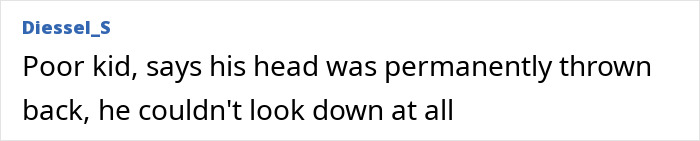 Diessel_S

Poor kid, says his head was permanently thrown back, he couldn't look down at all